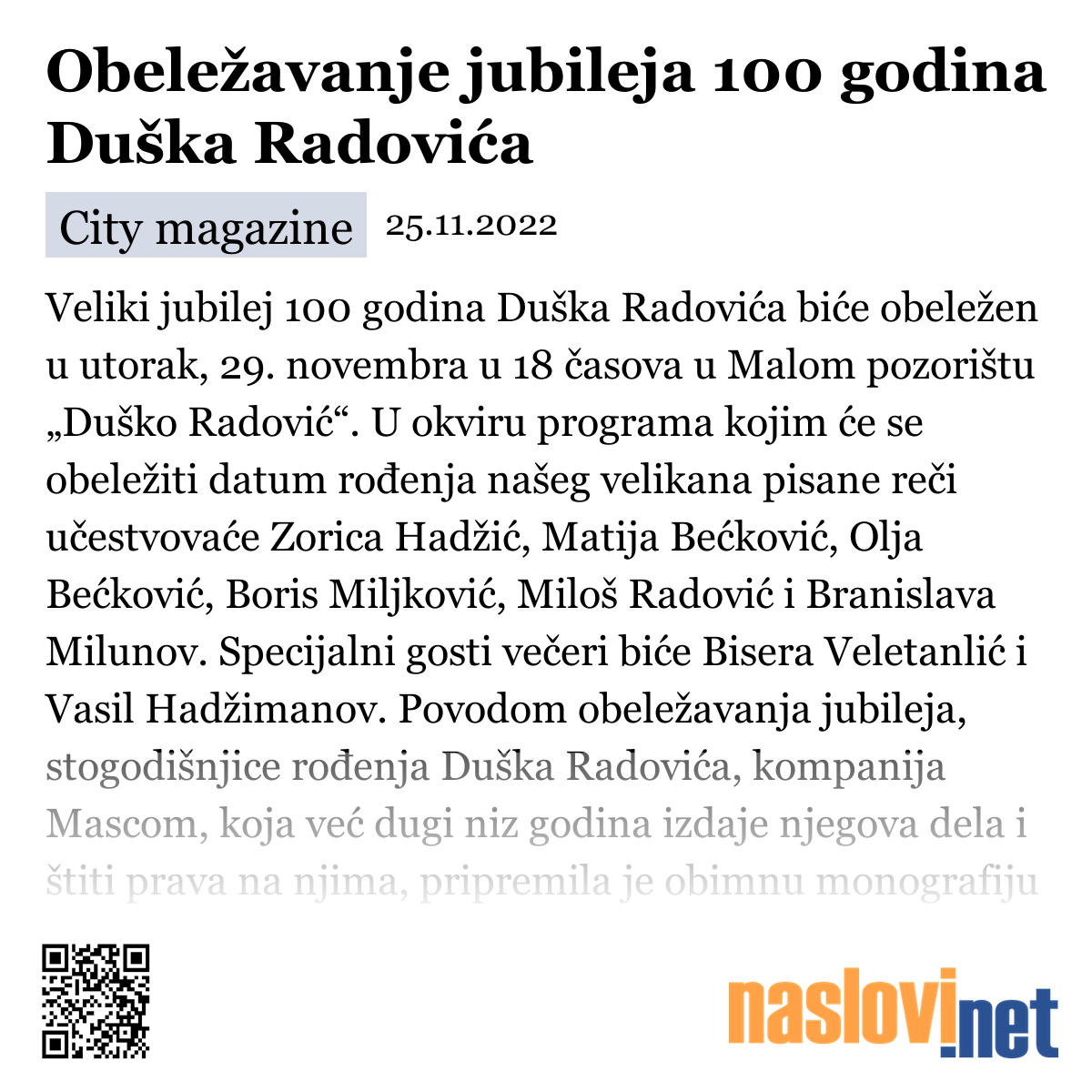 Obeležavanje jubileja 100 godina Duška Radovića

City magazine 25.11.2022

Veliki jubilej 100 godina Duška Radovića biće obeležen u utorak, 29. novembra u 18 časova u Malom pozorištu „Duško Radović“. U okviru programa kojim će se obeležiti datum rođenja našeg velikana pisane reči učestvovaće Zorica Hadžić, Matija Bećković, Olja Bećković, Boris Miljković, Miloš Radović i Branislava Milunov. Specijalni gosti večeri biće Bisera Veletanlić i Vasil Hadžimanov. Povodom obeležavanja jubileja, stogodišnjice rođenja Duška Radovića, kompanija Mascom, koja već dugi niz godina izdaje njegova dela i štiti prava na njima, pripremila je obimnu monografiju

naslovi.net